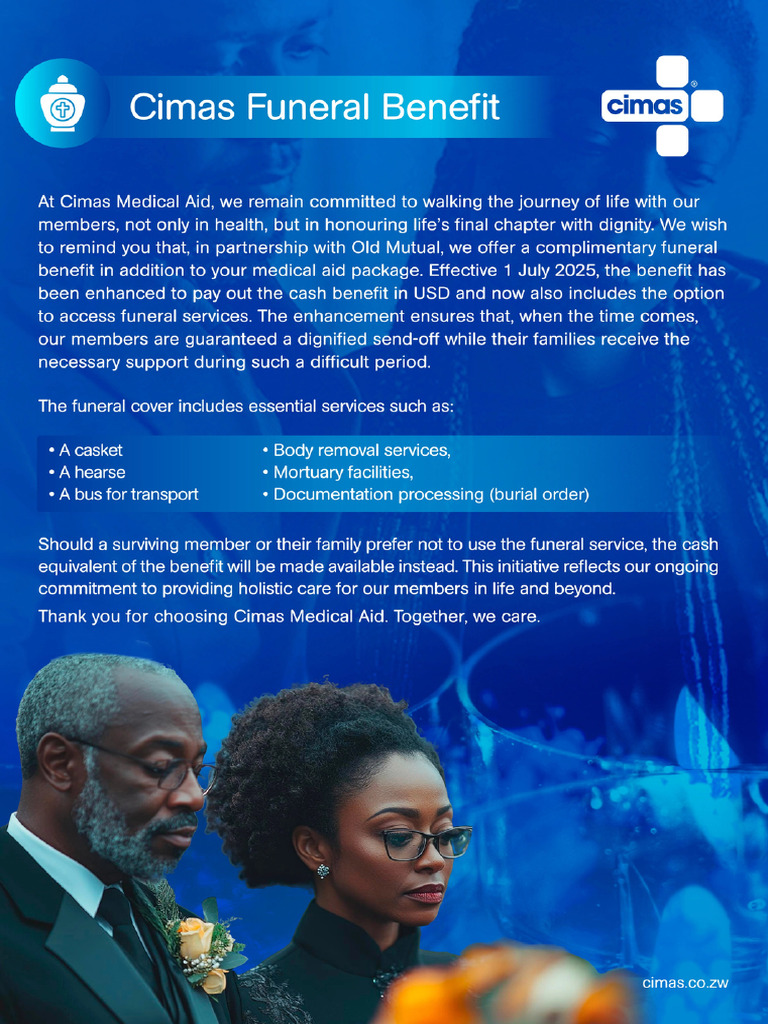 Cimas Funeral Benefit

cimas®

At Cimas Medical Aid, we remain committed to walking the journey of life with our members, not only in health, but in honouring life's final chapter with dignity. We wish to remind you that, in partnership with Old Mutual, we offer a complimentary funeral benefit in addition to your medical aid package. Effective 1 July 2025, the benefit has been enhanced to pay out the cash benefit in USD and now also includes the option to access funeral services. The enhancement ensures that, when the time comes, our members are guaranteed a dignified send-off while their families receive the necessary support during such a difficult period.

The funeral cover includes essential services such as:

• A casket
• A hearse
• A bus for transport

• Body removal services,
• Mortuary facilities,
• Documentation processing (burial order)

Should a surviving member or their family prefer not to use the funeral service, the cash equivalent of the benefit will be made available instead. This initiative reflects our ongoing commitment to providing holistic care for our members in life and beyond.

Thank you for choosing Cimas Medical Aid. Together, we care.

cimas.co.zw